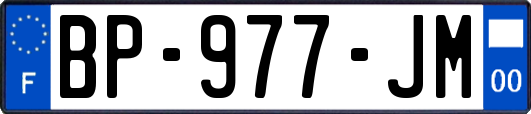 F

BP-977-JM

00